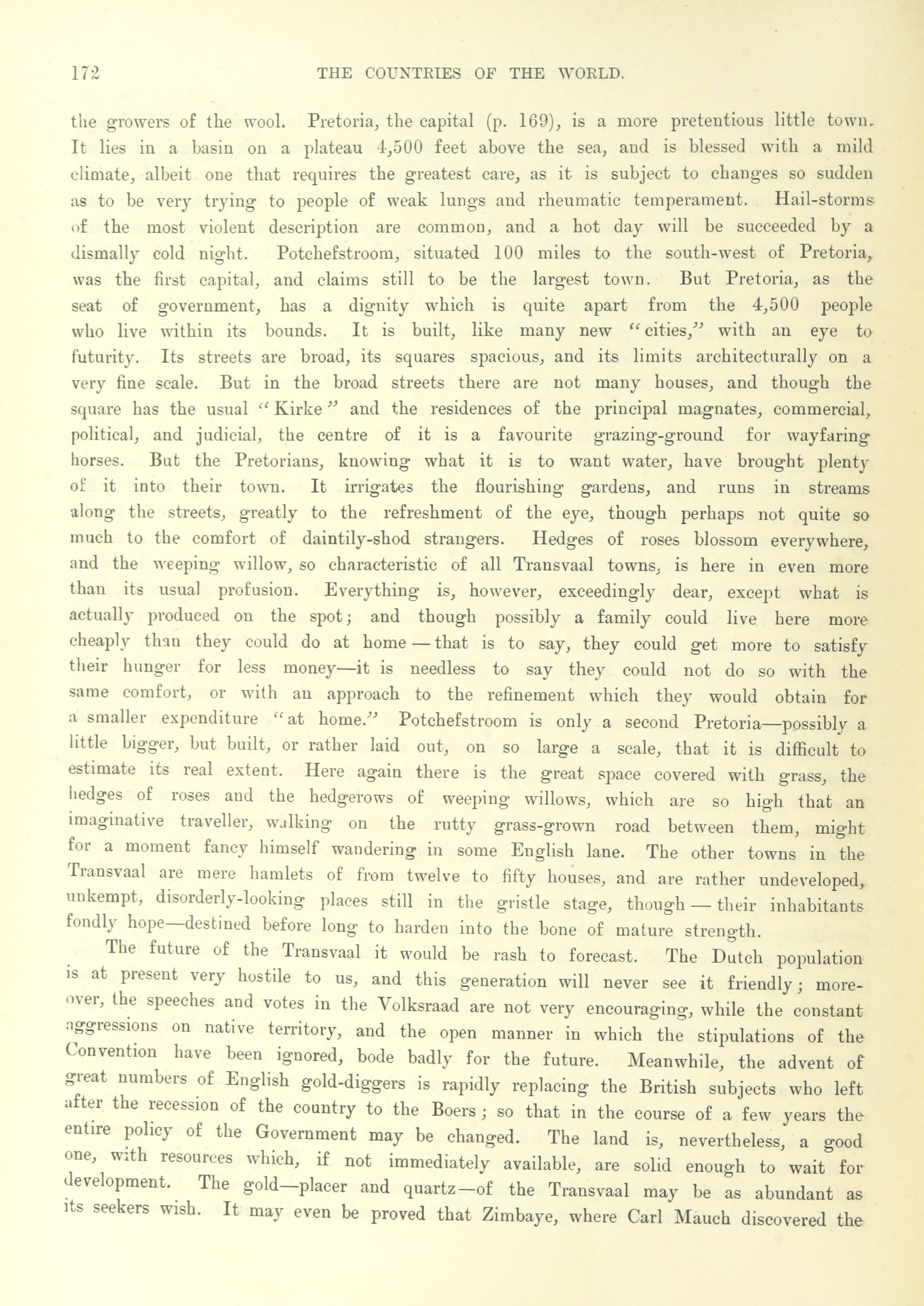 172 THE COUNTRIES OF THE WORLD.

the growers of the wool. Pretoria, the capital (p. 169), is a more pretentious little town. It lies in a basin on a plateau 4,500 feet above the sea, and is blessed with a mild climate, albeit one that requires the greatest care, as it is subject to changes so sudden as to be very trying to people of weak lungs and rheumatic temperament. Hail-storms of the most violent description are common, and a hot day will be succeeded by a dismally cold night. Potchefstroom, situated 100 miles to the south-west of Pretoria, was the first capital, and claims still to be the largest town. But Pretoria, as the seat of government, has a dignity which is quite apart from the 4,500 people who live within its bounds. It is built, like many new "cities," with an eye to futurity. Its streets are broad, its squares spacious, and its limits architecturally on a very fine scale. But in the broad streets there are not many houses, and though the square has the usual "Kirke" and the residences of the principal magnates, commercial, political, and judicial, the centre of it is a favourite grazing-ground for wayfaring horses. But the Pretorians, knowing what it is to want water, have brought plenty of it into their town. It irrigates the flourishing gardens, and runs in streams along the streets, greatly to the refreshment of the eye, though perhaps not quite so much to the comfort of daintily-shod strangers. Hedges of roses blossom everywhere, and the weeping willow, so characteristic of all Transvaal towns, is here in even more than its usual profusion. Everything is, however, exceedingly dear, except what is actually produced on the spot; and though possibly a family could live here more cheaply than they could do at home — that is to say, they could get more to satisfy their hunger for less money—it is needless to say they could not do so with the same comfort, or with an approach to the refinement which they would obtain for a smaller expenditure "at home." Potchefstroom is only a second Pretoria—possibly a little bigger, but built, or rather laid out, on so large a scale, that it is difficult to estimate its real extent. Here again there is the great space covered with grass, the hedges of roses and the hedgerows of weeping willows, which are so high that an imaginative traveller, walking on the rutty grass-grown road between them, might for a moment fancy himself wandering in some English lane. The other towns in the Transvaal are mere hamlets of from twelve to fifty houses, and are rather undeveloped, unkempt, disorderly-looking places still in the gristle stage, though — their inhabitants fondly hope—destined before long to harden into the bone of mature strength.

The future of the Transvaal it would be rash to forecast. The Dutch population is at present very hostile to us, and this generation will never see it friendly; moreover, the speeches and votes in the Volksraad are not very encouraging, while the constant aggressions on native territory, and the open manner in which the stipulations of the Convention have been ignored, bode badly for the future. Meanwhile, the advent of great numbers of English gold-diggers is rapidly replacing the British subjects who left after the recession of the country to the Boers; so that in the course of a few years the entire policy of the Government may be changed. The land is, nevertheless, a good one, with resources which, if not immediately available, are solid enough to wait for development. The gold—placer and quartz—of the Transvaal may be as abundant as its seekers wish. It may even be proved that Zimbaye, where Carl Mauch discovered the